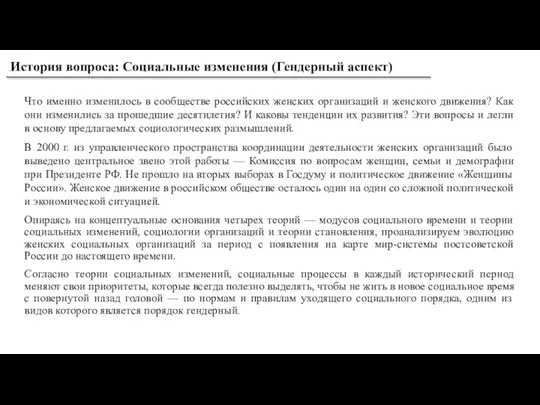 История вопроса: Социальные изменения (Гендерный аспект)

Что именно изменилось в сообществе российских женских организаций и женского движения? Как они изменились за прошедшие десятилетия? И каковы тенденции их развития? Эти вопросы и легли в основу предлагаемых социологических размышлений.

В 2000 г. из управленческого пространства координации деятельности женских организаций было выведено центральное звено этой работы — Комиссия по вопросам женщин, семьи и демографии при Президенте РФ. Не прошло на вторых выборах в Госдуму и политическое движение «Женщины России». Женское движение в российском обществе осталось один на один со сложной политической и экономической ситуацией.

Опираясь на концептуальные основания четырех теорий — модусов социального времени и теории социальных изменений, социологии организаций и теории становления, проанализируем эволюцию женских социальных организаций за период с появления на карте мир-системы постсоветской России до настоящего времени.

Согласно теории социальных изменений, социальные процессы в каждый исторический период меняют свои приоритеты, которые всегда полезно выделять, чтобы не жить в новое социальное время с повернутой назад головой — по нормам и правилам уходящего социального порядка, одним из видов которого является порядок гендерный.